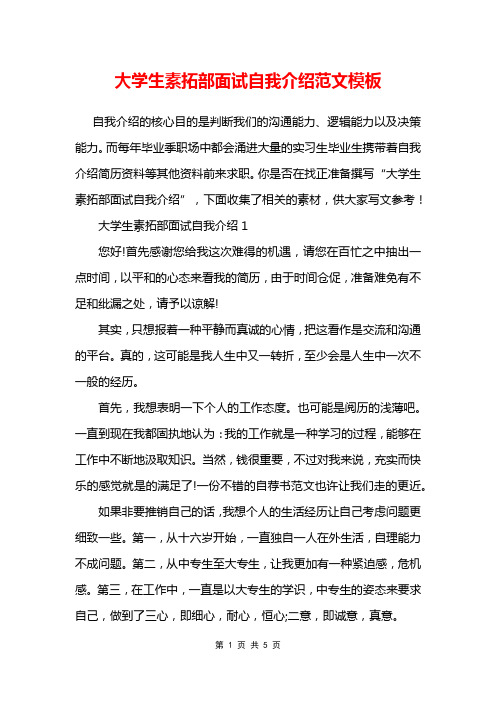 大学生素拓部面试自我介绍范文模板

自我介绍的核心目的是判断我们的沟通能力、逻辑能力以及决策能力。而每年毕业季职场中都会涌进大量的实习生毕业生携带着自我介绍简历资料等其他资料前来求职。你是否在找正准备撰写“大学生素拓部面试自我介绍”，下面收集了相关的素材，供大家写文参考！

大学生素拓部面试自我介绍 1

您好!首先感谢您给我这次难得的机遇，请您在百忙之中抽出一点时间，以平和的心态来看我的简历，由于时间仓促，准备难免有不足和纰漏之处，请予以谅解!

其实，只想报着一种平静而真诚的心情，把这看作是交流和沟通的平台。真的，这可能是我人生中又一转折，至少会是人生中一次不一般的经历。

首先，我想表明一下个人的工作态度。也可能是阅历的浅薄吧。一直到现在我都固执地认为：我的工作就是一种学习的过程，能够在工作中不断地汲取知识。当然，钱很重要，不过对我来说，充实而快乐的感觉就是的满足了!一份不错的自荐书范文也许让我们走的更近。

如果非要推销自己的话，我想个人的生活经历让自己考虑问题更细致一些。第一，从十六岁开始，一直独自一人在外生活，自理能力不成问题。第二，从中专生至大专生，让我更加有一种紧迫感，危机感。第三，在工作中，一直是以大专生的学识，中专生的姿态来要求自己，做到了三心，即细心，耐心，恒心;二意，即诚意，真意。

第 1 页 共 5 页